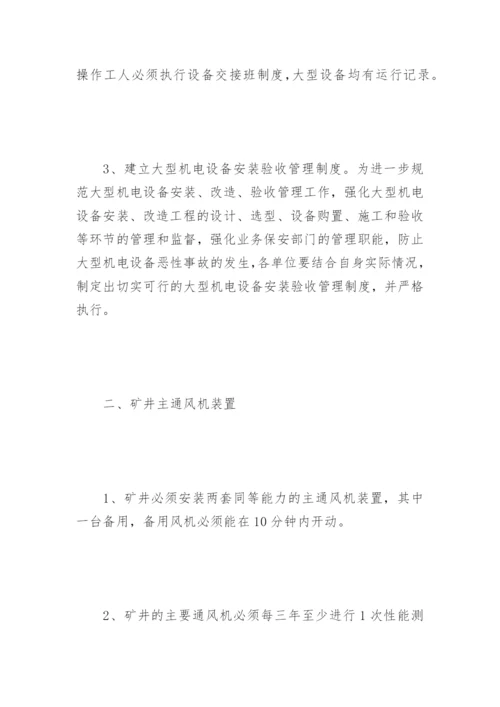 操作工人必须执行设备交接班制度,大型设备均有运行记录。

3、建立大型机电设备安装验收管理制度。为进一步规范大型机电设备安装、改造、验收管理工作，强化大型机电设备安装、改造工程的设计、选型、设备购置、施工和验收等环节的管理和监督，强化业务保安部门的管理职能，防止大型机电设备恶性事故的发生,各单位要结合自身实际情况，制定出切实可行的大型机电设备安装验收管理制度，并严格执行。

二、矿井主通风机装置

1、矿井必须安装两套同等能力的主通风机装置，其中一台备用，备用风机必须能在10分钟内开动。

2、矿井的主要通风机必须每三年至少进行1次性能测